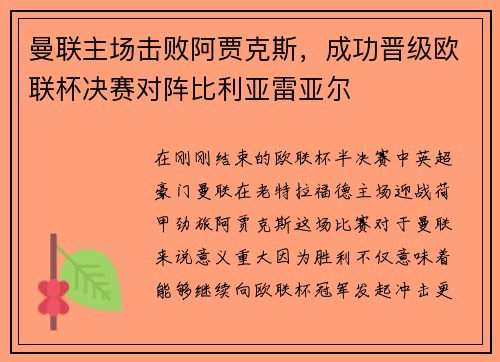 曼联主场击败阿贾克斯，成功晋级欧联杯决赛对阵比利亚雷亚尔

在刚刚结束的欧联杯半决赛中英超豪门曼联在老特拉福德主场迎战荷甲劲旅阿贾克斯这场比赛对于曼联来说意义重大因为胜利不仅意味着能够继续向欧联杯冠军发起冲击更